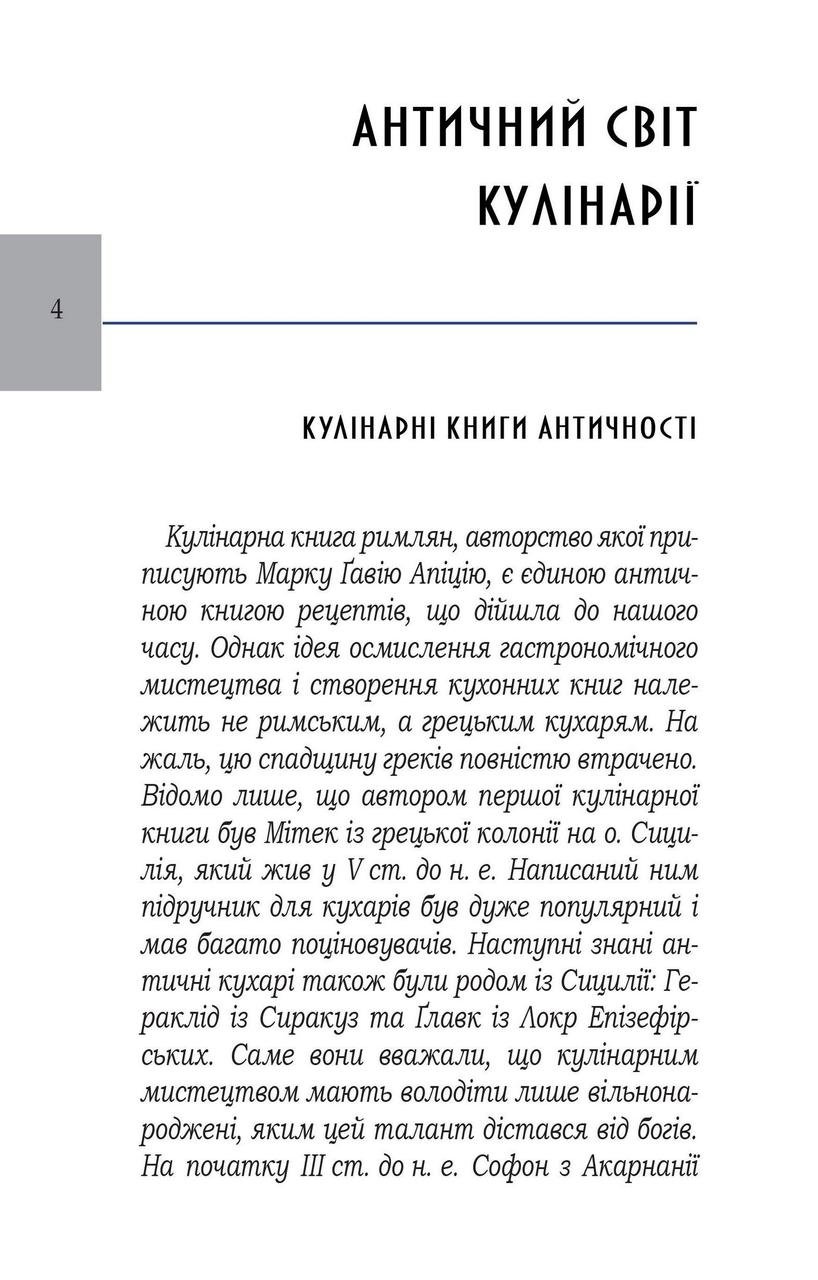 АНТИЧНИЙ СВІТ КУЛІНАРІЇ

4

КУЛІНАРНІ КНИГИ АНТИЧНОСТІ

Кулінарна книга римлян, авторство якої приписують Марку Ґавію Апіцію, є єдиною античною книгою рецептів, що дійшла до нашого часу. Однак ідея осмислення гастрономічного мистецтва і створення кухонних книг належить не римським, а грецьким кухарям. На жаль, цю спадщину греків повністю втрачено. Відомо лише, що автором першої кулінарної книги був Мітек із грецької колонії на о. Сицилія, який жив у V ст. до н. е. Написаний ним підручник для кухарів був дуже популярний і мав багато поціновувачів. Наступні знані античні кухарі також були родом із Сицилії: Гераклід із Сиракуз та Ґлавк із Локр Епізефірських. Саме вони вважали, що кулінарним мистецтвом мають володіти лише вільнонароджені, яким цей талант дістався від богів. На початку III ст. до н. е. Софон з Акарнанії